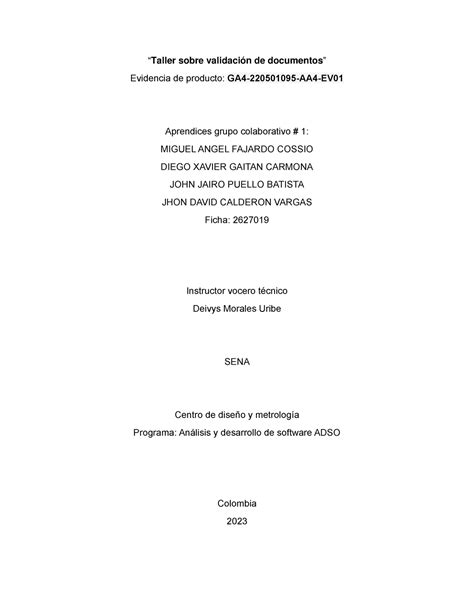 "Taller sobre validación de documentos"
Evidencia de producto: GA4-220501095-AA4-EV01

Aprendices grupo colaborativo # 1:
MIGUEL ANGEL FAJARDO COSSIO
DIEGO XAVIER GAITAN CARMONA
JOHN JAIRO PUELLO BATISTA
JHON DAVID CALDERON VARGAS
Ficha: 2627019

Instructor vocero técnico
Deivys Morales Uribe

SENA

Centro de diseño y metrología
Programa: Análisis y desarrollo de software ADSO

Colombia
2023